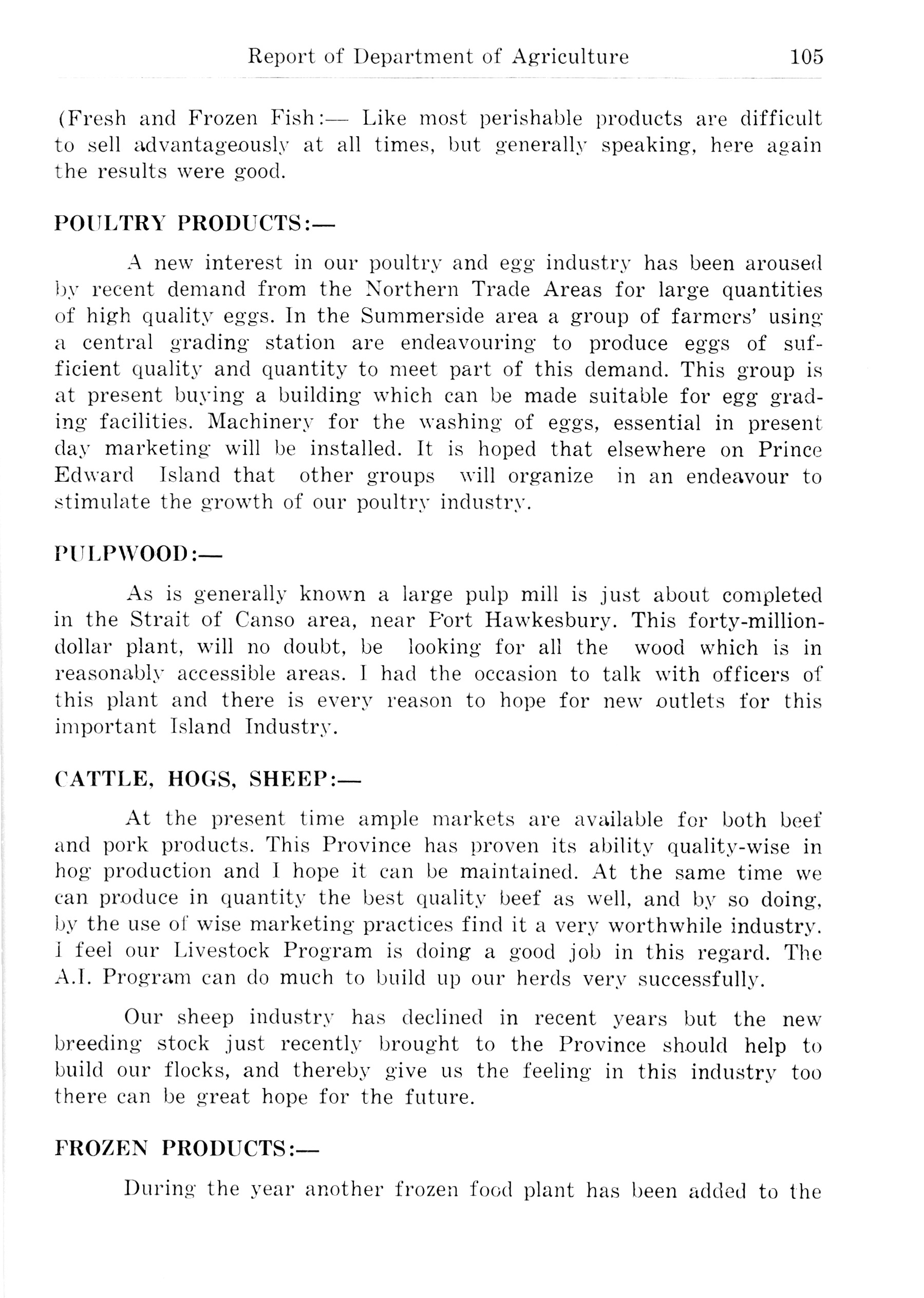 Report of Department of Agriculture 105

(Fresh and Frozen Fish:— Like most perishable products are difficult to sell advantageously at all times, but generally speaking, here again the results were good.

POULTRY PRODUCTS:—

A new interest in our poultry and egg industry has been aroused by recent demand from the Northern Trade Areas for large quantities of high quality eggs. In the Summerside area a group of farmers' using a central grading station are endeavouring to produce eggs of sufficient quality and quantity to meet part of this demand. This group is at present buying a building which can be made suitable for egg grading facilities. Machinery for the washing of eggs, essential in present day marketing will be installed. It is hoped that elsewhere on Prince Edward Island that other groups will organize in an endeavour to stimulate the growth of our poultry industry.

PULPWOOD:—

As is generally known a large pulp mill is just about completed in the Strait of Canso area, near Port Hawkesbury. This forty-million-dollar plant, will no doubt, be looking for all the wood which is in reasonably accessible areas. I had the occasion to talk with officers of this plant and there is every reason to hope for new outlets for this important Island Industry.

CATTLE, HOGS, SHEEP:—

At the present time ample markets are available for both beef and pork products. This Province has proven its ability quality-wise in hog production and I hope it can be maintained. At the same time we can produce in quantity the best quality beef as well, and by so doing, by the use of wise marketing practices find it a very worthwhile industry. I feel our Livestock Program is doing a good job in this regard. The A.I. Program can do much to build up our herds very successfully.

Our sheep industry has declined in recent years but the new breeding stock just recently brought to the Province should help to build our flocks, and thereby give us the feeling in this industry too there can be great hope for the future.

FROZEN PRODUCTS:—

During the year another frozen food plant has been added to the